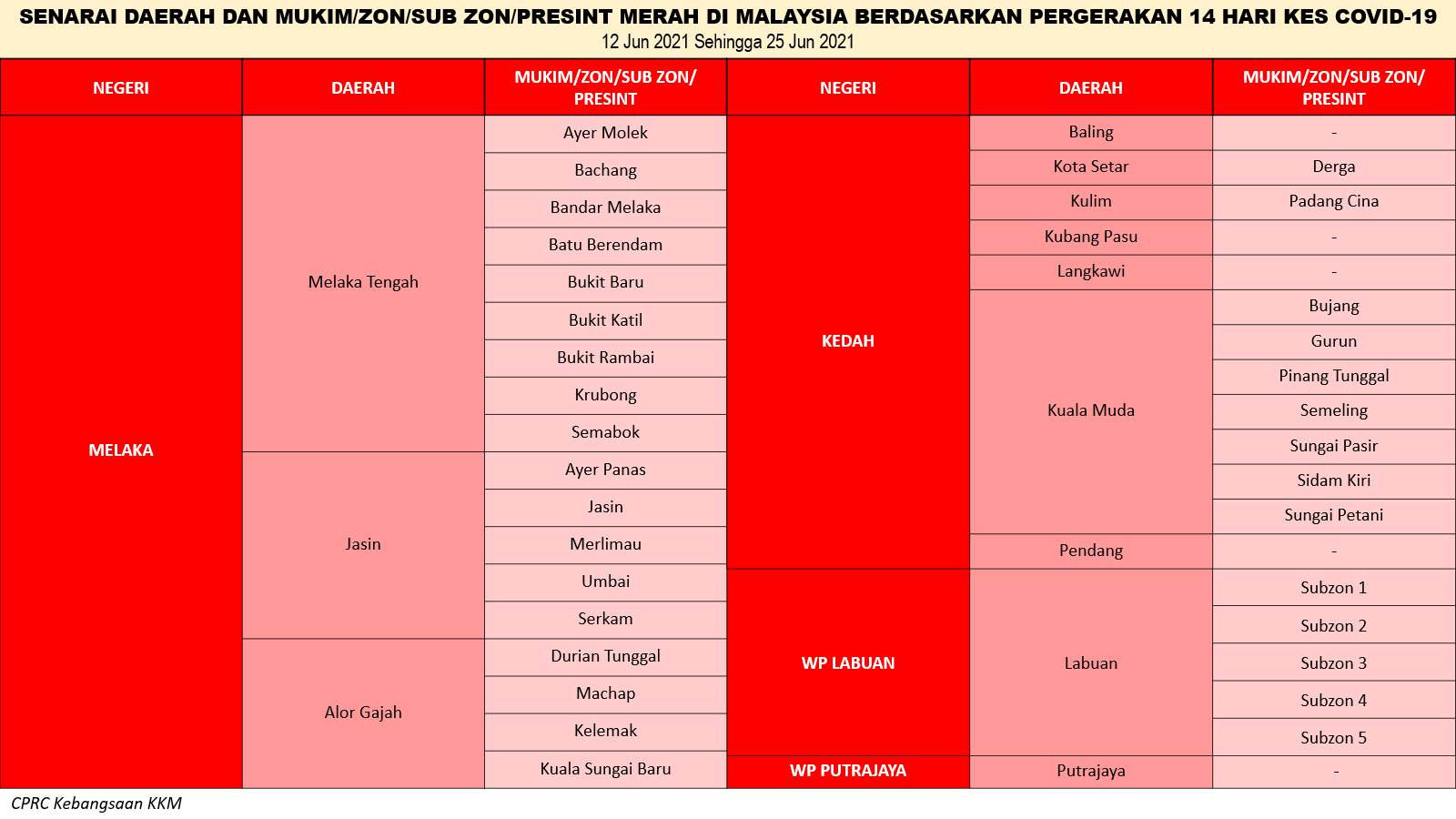 SENARAI DAERAH DAN MUKIM/ZON/SUB ZON/PRESINT MERAH DI MALAYSIA BERDASARKAN PERGERAKAN 14 HARI KES COVID-19
12 Jun 2021 Sehingga 25 Jun 2021

| NEGERI | DAERAH | MUKIM/ZON/SUB ZON/ PRESINT |
|---|---|---|
| MELAKA | Melaka Tengah | Ayer Molek |
| | | Bachang |
| | | Bandar Melaka |
| | | Batu Berendam |
| | | Bukit Baru |
| | | Bukit Katil |
| | | Bukit Rambai |
| | | Krubong |
| | | Semabok |
| | Jasin | Ayer Panas |
| | | Jasin |
| | | Merlimau |
| | | Umbai |
| | | Serkam |
| | Alor Gajah | Durian Tunggal |
| | | Machap |
| | | Kelemak |
| | | Kuala Sungai Baru |

| NEGERI | DAERAH | MUKIM/ZON/SUB ZON/ PRESINT |
|---|---|---|
| KEDAH | Baling | - |
| | Kota Setar | Derga |
| | Kulim | Padang Cina |
| | Kubang Pasu | - |
| | Langkawi | - |
| | Kuala Muda | Bujang |
| | | Gurun |
| | | Pinang Tunggal |
| | | Semeling |
| | | Sungai Pasir |
| | | Sidam Kiri |
| | | Sungai Petani |
| | Pendang | - |
| WP LABUAN | Labuan | Subzon 1 |
| | | Subzon 2 |
| | | Subzon 3 |
| | | Subzon 4 |
| | | Subzon 5 |
| WP PUTRAJAYA | Putrajaya | - |

CPRC Kebangsaan KKM